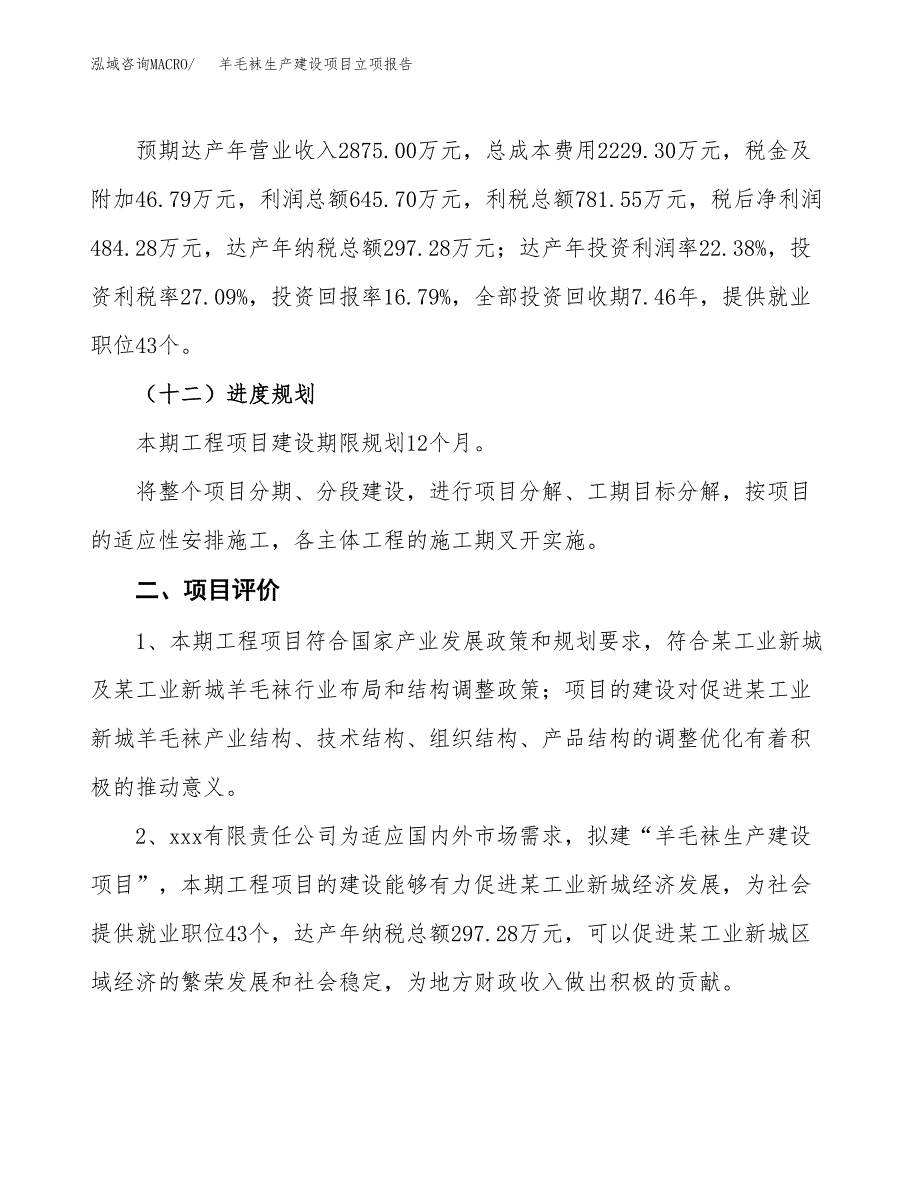 泓域咨询MACRO/　羊毛袜生产建设项目立项报告

预期达产年营业收入2875.00万元，总成本费用2229.30万元，税金及附加46.79万元，利润总额645.70万元，利税总额781.55万元，税后净利润484.28万元，达产年纳税总额297.28万元；达产年投资利润率22.38%，投资利税率27.09%，投资回报率16.79%，全部投资回收期7.46年，提供就业职位43个。

（十二）进度规划

本期工程项目建设期限规划12个月。

将整个项目分期、分段建设，进行项目分解、工期目标分解，按项目的适应性安排施工，各主体工程的施工期叉开实施。

二、项目评价

1、本期工程项目符合国家产业发展政策和规划要求，符合某工业新城及某工业新城羊毛袜行业布局和结构调整政策；项目的建设对促进某工业新城羊毛袜产业结构、技术结构、组织结构、产品结构的调整优化有着积极的推动意义。

2、xxx有限责任公司为适应国内外市场需求，拟建“羊毛袜生产建设项目”，本期工程项目的建设能够有力促进某工业新城经济发展，为社会提供就业职位43个，达产年纳税总额297.28万元，可以促进某工业新城区域经济的繁荣发展和社会稳定，为地方财政收入做出积极的贡献。